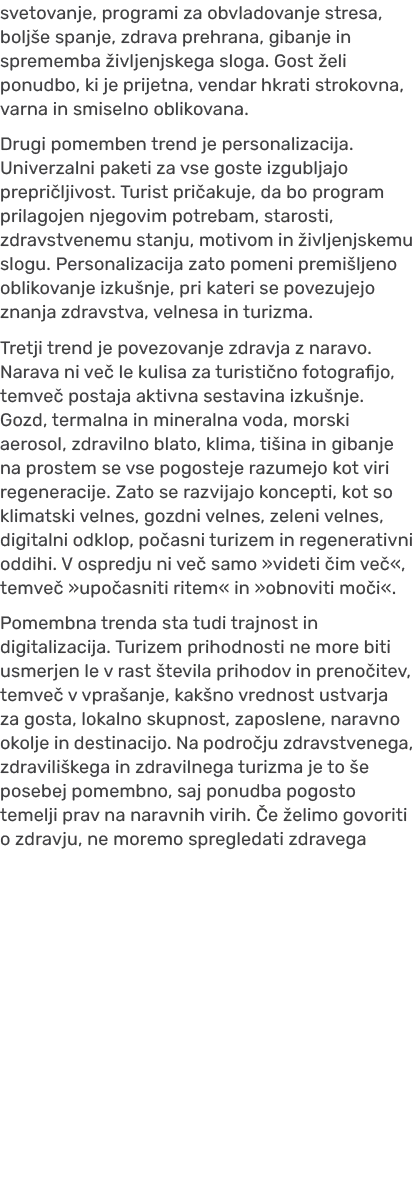 svetovanje, programi za obvladovanje stresa, boljše spanje, zdrava prehrana, gibanje in sprememba življenjskega sloga. Gost želi ponudbo, ki je prijetna, vendar hkrati strokovna, varna in smiselno oblikovana.

Drugi pomemben trend je personalizacija. Univerzalni paketi za vse goste izgubljajo prepričljivost. Turist pričakuje, da bo program prilagojen njegovim potrebam, starosti, zdravstvenemu stanju, motivom in življenjskemu slogu. Personalizacija zato pomeni premišljeno oblikovanje izkušnje, pri kateri se povezujejo znanja zdravstva, velnesa in turizma.

Tretji trend je povezovanje zdravja z naravo. Narava ni več le kulisa za turistično fotografijo, temveč postaja aktivna sestavina izkušnje. Gozd, termalna in mineralna voda, morski aerosol, zdravilno blato, klima, tišina in gibanje na prostem se vse pogosteje razumejo kot viri regeneracije. Zato se razvijajo koncepti, kot so klimatski velnes, gozdni velnes, zeleni velnes, digitalni odklop, počasni turizem in regenerativni oddihi. V ospredju ni več samo »videti čim več«, temveč »upočasniti ritem« in »obnoviti moči«.

Pomembna trenda sta tudi trajnost in digitalizacija. Turizem prihodnosti ne more biti usmerjen le v rast števila prihodov in prenočitev, temveč v vprašanje, kakšno vrednost ustvarja za gosta, lokalno skupnost, zaposlene, naravno okolje in destinacijo. Na področju zdravstvenega, zdraviliškega in zdravilnega turizma je to še posebej pomembno, saj ponudba pogosto temelji prav na naravnih virih. Če želimo govoriti o zdravju, ne moremo spregledati zdravega